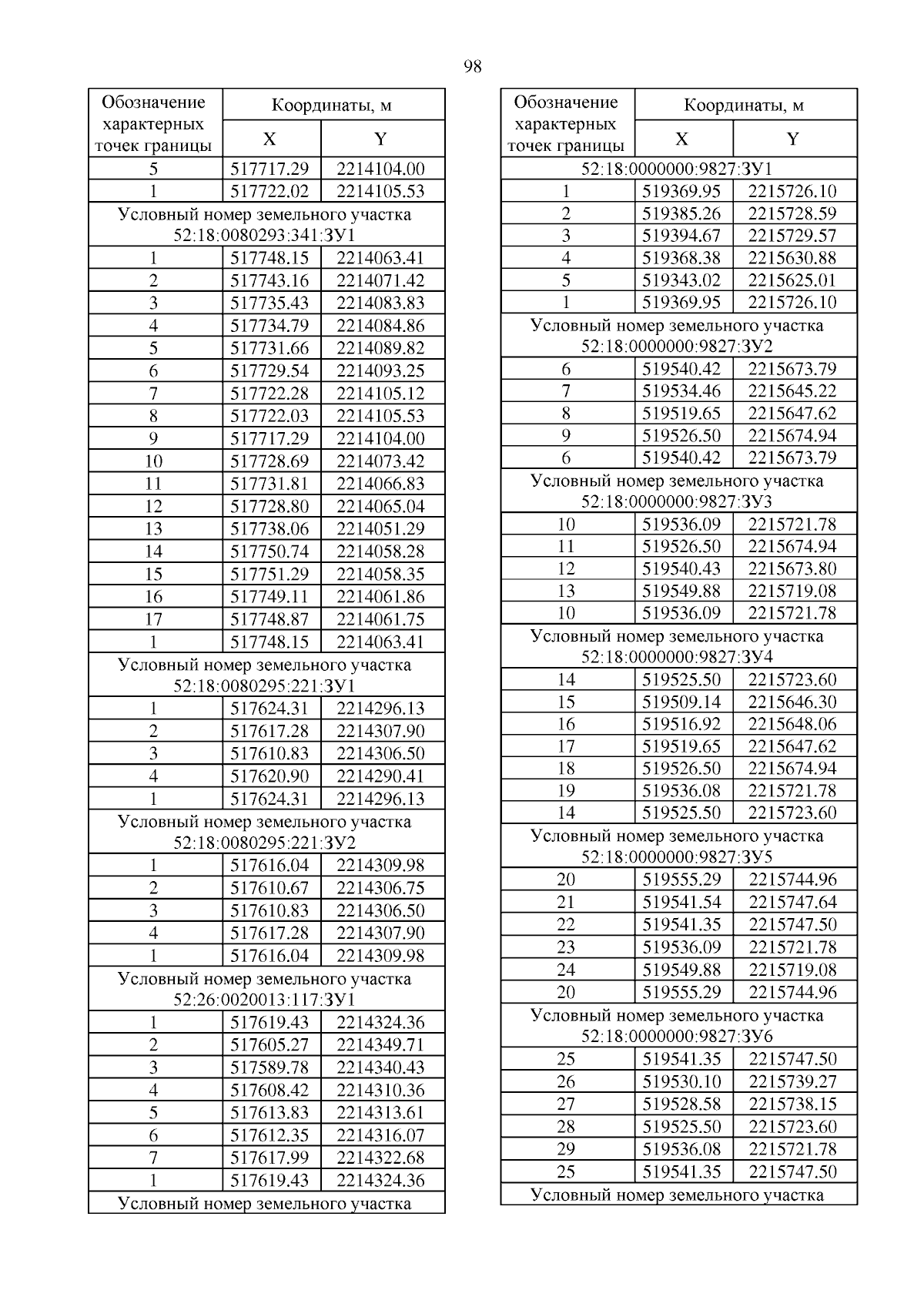 98

| Обозначение характерных точек границы | Координаты, м X | Координаты, м Y |
|---|---|---|
| 5 | 517717.29 | 2214104.00 |
| 1 | 517722.02 | 2214105.53 |
| Условный номер земельного участка 52:18:0080293:341:ЗУ1 | | |
| 1 | 517748.15 | 2214063.41 |
| 2 | 517743.16 | 2214071.42 |
| 3 | 517735.43 | 2214083.83 |
| 4 | 517734.79 | 2214084.86 |
| 5 | 517731.66 | 2214089.82 |
| 6 | 517729.54 | 2214093.25 |
| 7 | 517722.28 | 2214105.12 |
| 8 | 517722.03 | 2214105.53 |
| 9 | 517717.29 | 2214104.00 |
| 10 | 517728.69 | 2214073.42 |
| 11 | 517731.81 | 2214066.83 |
| 12 | 517728.80 | 2214065.04 |
| 13 | 517738.06 | 2214051.29 |
| 14 | 517750.74 | 2214058.28 |
| 15 | 517751.29 | 2214058.35 |
| 16 | 517749.11 | 2214061.86 |
| 17 | 517748.87 | 2214061.75 |
| 1 | 517748.15 | 2214063.41 |
| Условный номер земельного участка 52:18:0080295:221:ЗУ1 | | |
| 1 | 517624.31 | 2214296.13 |
| 2 | 517617.28 | 2214307.90 |
| 3 | 517610.83 | 2214306.50 |
| 4 | 517620.90 | 2214290.41 |
| 1 | 517624.31 | 2214296.13 |
| Условный номер земельного участка 52:18:0080295:221:ЗУ2 | | |
| 1 | 517616.04 | 2214309.98 |
| 2 | 517610.67 | 2214306.75 |
| 3 | 517610.83 | 2214306.50 |
| 4 | 517617.28 | 2214307.90 |
| 1 | 517616.04 | 2214309.98 |
| Условный номер земельного участка 52:26:0020013:117:ЗУ1 | | |
| 1 | 517619.43 | 2214324.36 |
| 2 | 517605.27 | 2214349.71 |
| 3 | 517589.78 | 2214340.43 |
| 4 | 517608.42 | 2214310.36 |
| 5 | 517613.83 | 2214313.61 |
| 6 | 517612.35 | 2214316.07 |
| 7 | 517617.99 | 2214322.68 |
| 1 | 517619.43 | 2214324.36 |
| Условный номер земельного участка | | |

| Обозначение характерных точек границы | Координаты, м X | Координаты, м Y |
|---|---|---|
| 52:18:0000000:9827:ЗУ1 | | |
| 1 | 519369.95 | 2215726.10 |
| 2 | 519385.26 | 2215728.59 |
| 3 | 519394.67 | 2215729.57 |
| 4 | 519368.38 | 2215630.88 |
| 5 | 519343.02 | 2215625.01 |
| 1 | 519369.95 | 2215726.10 |
| Условный номер земельного участка 52:18:0000000:9827:ЗУ2 | | |
| 6 | 519540.42 | 2215673.79 |
| 7 | 519534.46 | 2215645.22 |
| 8 | 519519.65 | 2215647.62 |
| 9 | 519526.50 | 2215674.94 |
| 6 | 519540.42 | 2215673.79 |
| Условный номер земельного участка 52:18:0000000:9827:ЗУ3 | | |
| 10 | 519536.09 | 2215721.78 |
| 11 | 519526.50 | 2215674.94 |
| 12 | 519540.43 | 2215673.80 |
| 13 | 519549.88 | 2215719.08 |
| 10 | 519536.09 | 2215721.78 |
| Условный номер земельного участка 52:18:0000000:9827:ЗУ4 | | |
| 14 | 519525.50 | 2215723.60 |
| 15 | 519509.14 | 2215646.30 |
| 16 | 519516.92 | 2215648.06 |
| 17 | 519519.65 | 2215647.62 |
| 18 | 519526.50 | 2215674.94 |
| 19 | 519536.08 | 2215721.78 |
| 14 | 519525.50 | 2215723.60 |
| Условный номер земельного участка 52:18:0000000:9827:ЗУ5 | | |
| 20 | 519555.29 | 2215744.96 |
| 21 | 519541.54 | 2215747.64 |
| 22 | 519541.35 | 2215747.50 |
| 23 | 519536.09 | 2215721.78 |
| 24 | 519549.88 | 2215719.08 |
| 20 | 519555.29 | 2215744.96 |
| Условный номер земельного участка 52:18:0000000:9827:ЗУ6 | | |
| 25 | 519541.35 | 2215747.50 |
| 26 | 519530.10 | 2215739.27 |
| 27 | 519528.58 | 2215738.15 |
| 28 | 519525.50 | 2215723.60 |
| 29 | 519536.08 | 2215721.78 |
| 25 | 519541.35 | 2215747.50 |
| Условный номер земельного участка | | |